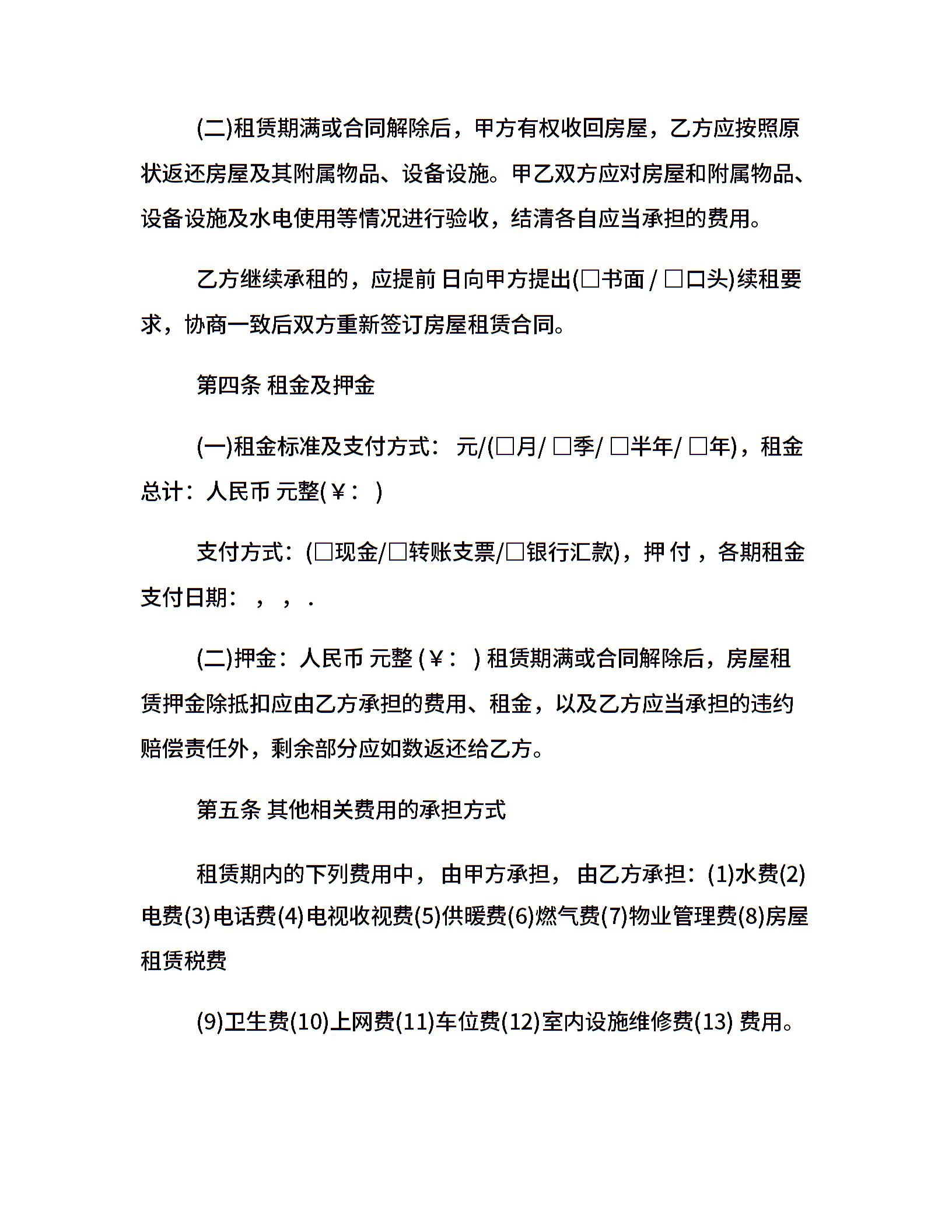 (二)租赁期满或合同解除后，甲方有权收回房屋，乙方应按照原状返还房屋及其附属物品、设备设施。甲乙双方应对房屋和附属物品、设备设施及水电使用等情况进行验收，结清各自应当承担的费用。

乙方继续承租的，应提前 日向甲方提出(□书面 / □口头)续租要求，协商一致后双方重新签订房屋租赁合同。

第四条 租金及押金

(一)租金标准及支付方式： 元/(□月/ □季/ □半年/ □年)，租金总计：人民币 元整(￥： )

支付方式：(□现金/□转账支票/□银行汇款)，押 付 ，各期租金支付日期： ， ， .

(二)押金：人民币 元整 (￥： ) 租赁期满或合同解除后，房屋租赁押金除抵扣应由乙方承担的费用、租金，以及乙方应当承担的违约赔偿责任外，剩余部分应如数返还给乙方。

第五条 其他相关费用的承担方式

租赁期内的下列费用中， 由甲方承担， 由乙方承担：(1)水费(2)电费(3)电话费(4)电视收视费(5)供暖费(6)燃气费(7)物业管理费(8)房屋租赁税费

(9)卫生费(10)上网费(11)车位费(12)室内设施维修费(13) 费用。